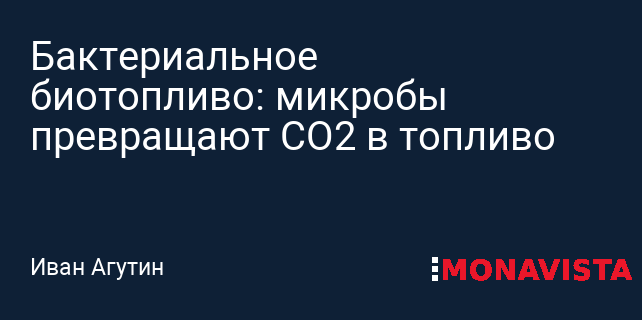 Бактериальное биотопливо: микробы превращают CO2 в топливо

Иван Агутин

MONAVISTA